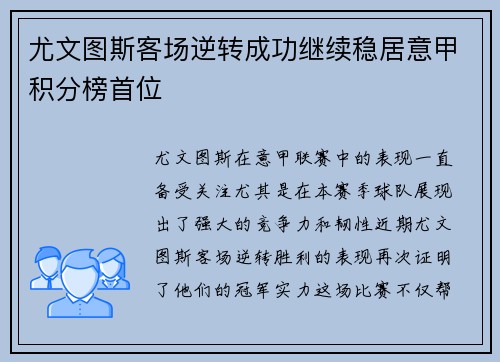 尤文图斯客场逆转成功继续稳居意甲积分榜首位

尤文图斯在意甲联赛中的表现一直备受关注尤其是在本赛季球队展现出了强大的竞争力和韧性近期尤文图斯客场逆转胜利的表现再次证明了他们的冠军实力这场比赛不仅帮